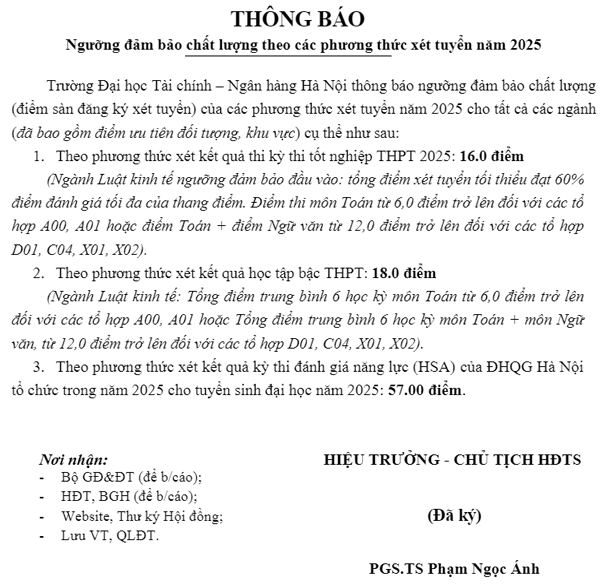 THÔNG BÁO
Ngưỡng đảm bảo chất lượng theo các phương thức xét tuyển năm 2025

Trường Đại học Tài chính – Ngân hàng Hà Nội thông báo ngưỡng đảm bảo chất lượng (điểm sàn đăng ký xét tuyển) của các phương thức xét tuyển năm 2025 cho tất cả các ngành (đã bao gồm điểm ưu tiên đối tượng, khu vực) cụ thể như sau:

1. Theo phương thức xét kết quả thi kỳ thi tốt nghiệp THPT 2025: 16.0 điểm
(Ngành Luật kinh tế ngưỡng đảm bảo đầu vào: tổng điểm xét tuyển tối thiểu đạt 60% điểm đánh giá tối đa của thang điểm. Điểm thi môn Toán từ 6,0 điểm trở lên đối với các tổ hợp A00, A01 hoặc điểm Toán + điểm Ngữ văn từ 12,0 điểm trở lên đối với các tổ hợp D01, C04, X01, X02).

2. Theo phương thức xét kết quả học tập bậc THPT: 18.0 điểm
(Ngành Luật kinh tế: Tổng điểm trung bình 6 học kỳ môn Toán từ 6,0 điểm trở lên đối với các tổ hợp A00, A01 hoặc Tổng điểm trung bình 6 học kỳ môn Toán + môn Ngữ văn, từ 12,0 điểm trở lên đối với các tổ hợp D01, C04, X01, X02).

3. Theo phương thức xét kết quả kỳ thi đánh giá năng lực (HSA) của ĐHQG Hà Nội tổ chức trong năm 2025 cho tuyển sinh đại học năm 2025: 57.00 điểm.

Nơi nhận:
- Bộ GD&ĐT (để b/cáo);
- HĐT, BGH (để b/cáo);
- Website, Thư ký Hội đồng;
- Lưu VT, QLĐT.

HIỆU TRƯỞNG - CHỦ TỊCH HĐTS

(Đã ký)

PGS.TS Phạm Ngọc Ánh